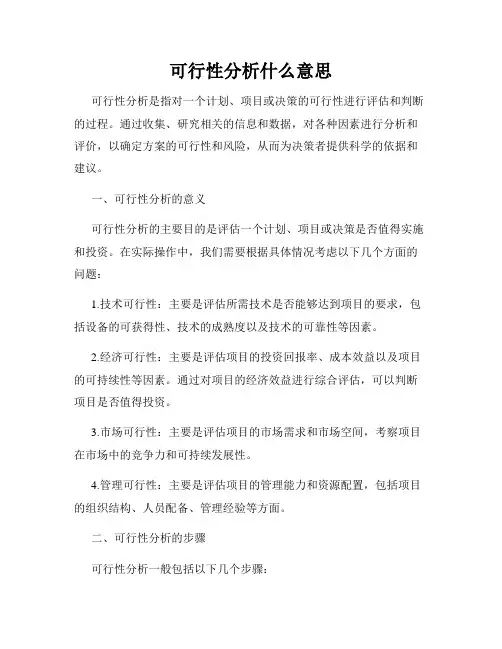 可行性分析什么意思

可行性分析是指对一个计划、项目或决策的可行性进行评估和判断的过程。通过收集、研究相关的信息和数据，对各种因素进行分析和评价，以确定方案的可行性和风险，从而为决策者提供科学的依据和建议。

一、可行性分析的意义

可行性分析的主要目的是评估一个计划、项目或决策是否值得实施和投资。在实际操作中，我们需要根据具体情况考虑以下几个方面的问题：

1.技术可行性：主要是评估所需技术是否能够达到项目的要求，包括设备的可获得性、技术的成熟度以及技术的可靠性等因素。

2.经济可行性：主要是评估项目的投资回报率、成本效益以及项目的可持续性等因素。通过对项目的经济效益进行综合评估，可以判断项目是否值得投资。

3.市场可行性：主要是评估项目的市场需求和市场空间，考察项目在市场中的竞争力和可持续发展性。

4.管理可行性：主要是评估项目的管理能力和资源配置，包括项目的组织结构、人员配备、管理经验等方面。

二、可行性分析的步骤

可行性分析一般包括以下几个步骤：